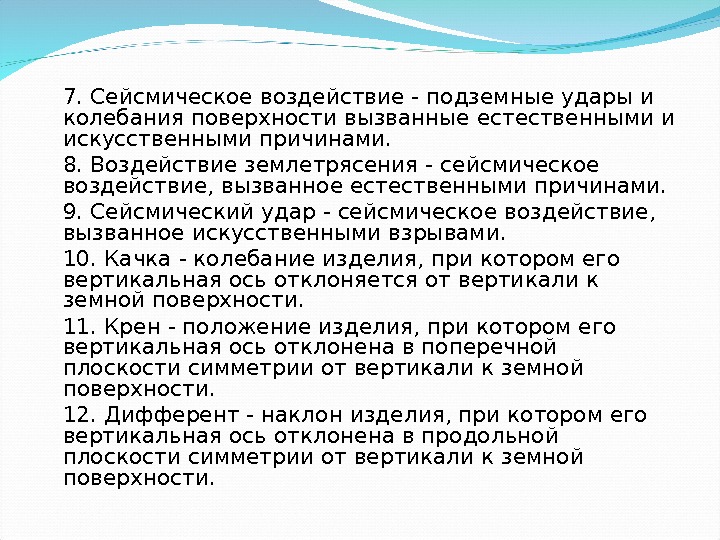 7. Сейсмическое воздействие - подземные удары и колебания поверхности вызванные естественными и искусственными причинами.

8. Воздействие землетрясения - сейсмическое воздействие, вызванное естественными причинами.

9. Сейсмический удар - сейсмическое воздействие, вызванное искусственными взрывами.

10. Качка - колебание изделия, при котором его вертикальная ось отклоняется от вертикали к земной поверхности.

11. Крен - положение изделия, при котором его вертикальная ось отклонена в поперечной плоскости симметрии от вертикали к земной поверхности.

12. Дифферент - наклон изделия, при котором его вертикальная ось отклонена в продольной плоскости симметрии от вертикали к земной поверхности.